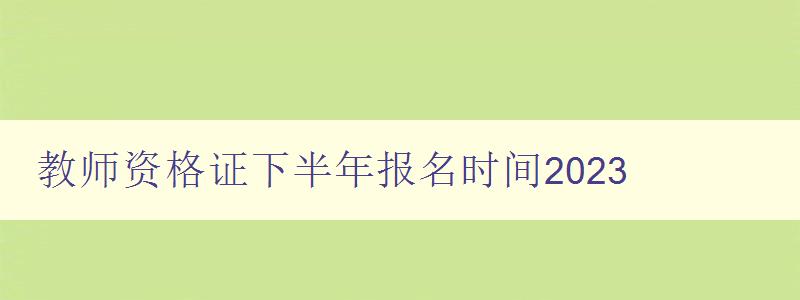 教师资格证下半年报名时间2023